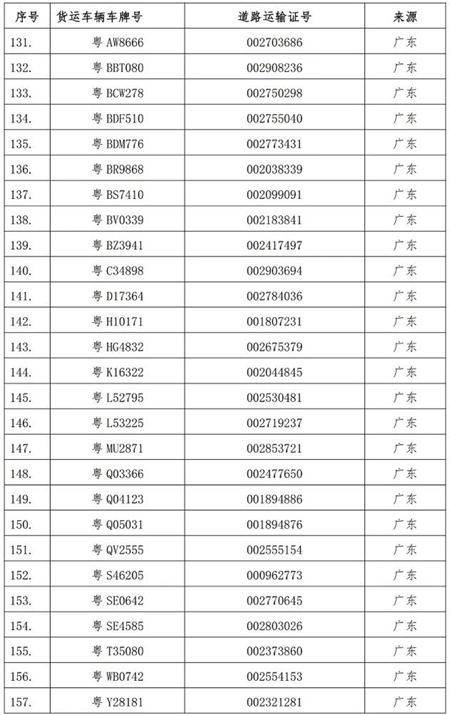 | 序号 | 货运车辆车牌号 | 道路运输证号 | 来源 |
|---|---|---|---|
| 131. | 粤 AW8666 | 002703686 | 广东 |
| 132. | 粤 BBT080 | 002908236 | 广东 |
| 133. | 粤 BCW278 | 002750298 | 广东 |
| 134. | 粤 BDF510 | 002755040 | 广东 |
| 135. | 粤 BDM776 | 002773431 | 广东 |
| 136. | 粤 BR9868 | 002038339 | 广东 |
| 137. | 粤 BS7410 | 002099091 | 广东 |
| 138. | 粤 BV0339 | 002183841 | 广东 |
| 139. | 粤 BZ3941 | 002417497 | 广东 |
| 140. | 粤 C34898 | 002903694 | 广东 |
| 141. | 粤 D17364 | 002784036 | 广东 |
| 142. | 粤 H10171 | 001807231 | 广东 |
| 143. | 粤 HG4832 | 002675379 | 广东 |
| 144. | 粤 K16322 | 002044845 | 广东 |
| 145. | 粤 L52795 | 002530481 | 广东 |
| 146. | 粤 L53225 | 002719237 | 广东 |
| 147. | 粤 MU2871 | 002853721 | 广东 |
| 148. | 粤 Q03366 | 002477650 | 广东 |
| 149. | 粤 Q04123 | 001894886 | 广东 |
| 150. | 粤 Q05031 | 001894876 | 广东 |
| 151. | 粤 QV2555 | 002555154 | 广东 |
| 152. | 粤 S46205 | 000962773 | 广东 |
| 153. | 粤 SE0642 | 002770645 | 广东 |
| 154. | 粤 SE4585 | 002803026 | 广东 |
| 155. | 粤 T35080 | 002373860 | 广东 |
| 156. | 粤 WB0742 | 002554153 | 广东 |
| 157. | 粤 Y28181 | 002321281 | 广东 |